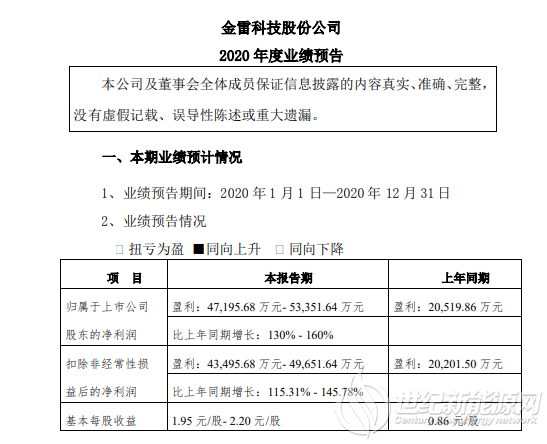 金雷科技股份公司

2020 年度业绩预告

本公司及董事会全体成员保证信息披露的内容真实、准确、完整，没有虚假记载、误导性陈述或重大遗漏。

一、本期业绩预计情况

1、业绩预告期间：2020 年 1 月 1 日—2020 年 12 月 31 日

2、业绩预告情况

□ 扭亏为盈 ■同向上升 □ 同向下降

| 项　目 | 本报告期 | 上年同期 |
|---|---|---|
| 归属于上市公司股东的净利润 | 盈利：47,195.68 万元- 53,351.64 万元 | 盈利：20,519.86 万元 |
| | 比上年同期增长：130% - 160% | |
| 扣除非经常性损益后的净利润 | 盈利：43,495.68 万元- 49,651.64 万元 | 盈利：20,201.50 万元 |
| | 比上年同期增长：115.31% - 145.78% | |
| 基本每股收益 | 1.95 元/股- 2.20 元/股 | 0.86 元/股 |

世纪新能源网
Century New Energy network